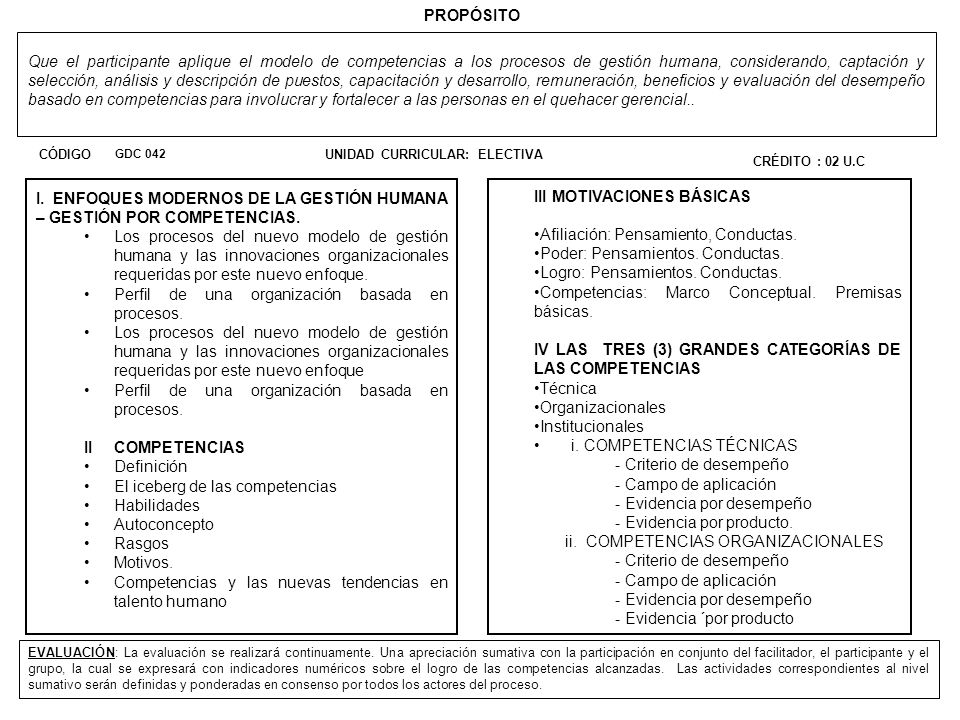 PROPÓSITO

Que el participante aplique el modelo de competencias a los procesos de gestión humana, considerando, captación y selección, análisis y descripción de puestos, capacitación y desarrollo, remuneración, beneficios y evaluación del desempeño basado en competencias para involucrar y fortalecer a las personas en el quehacer gerencial..

CÓDIGO GDC 042

UNIDAD CURRICULAR: ELECTIVA

CRÉDITO : 02 U.C

I. ENFOQUES MODERNOS DE LA GESTIÓN HUMANA – GESTIÓN POR COMPETENCIAS.
• Los procesos del nuevo modelo de gestión humana y las innovaciones organizacionales requeridas por este nuevo enfoque.
• Perfil de una organización basada en procesos.
• Los procesos del nuevo modelo de gestión humana y las innovaciones organizacionales requeridas por este nuevo enfoque
• Perfil de una organización basada en procesos.

II COMPETENCIAS
• Definición
• El iceberg de las competencias
• Habilidades
• Autoconcepto
• Rasgos
• Motivos.
• Competencias y las nuevas tendencias en talento humano

III MOTIVACIONES BÁSICAS

•Afiliación: Pensamiento, Conductas.
•Poder: Pensamientos. Conductas.
•Logro: Pensamientos. Conductas.
•Competencias: Marco Conceptual. Premisas básicas.

IV LAS TRES (3) GRANDES CATEGORÍAS DE LAS COMPETENCIAS
•Técnica
•Organizacionales
•Institucionales
• i. COMPETENCIAS TÉCNICAS
- Criterio de desempeño
- Campo de aplicación
- Evidencia por desempeño
- Evidencia por producto.
ii. COMPETENCIAS ORGANIZACIONALES
- Criterio de desempeño
- Campo de aplicación
- Evidencia por desempeño
- Evidencia ´por producto

EVALUACIÓN: La evaluación se realizará continuamente. Una apreciación sumativa con la participación en conjunto del facilitador, el participante y el grupo, la cual se expresará con indicadores numéricos sobre el logro de las competencias alcanzadas. Las actividades correspondientes al nivel sumativo serán definidas y ponderadas en consenso por todos los actores del proceso.